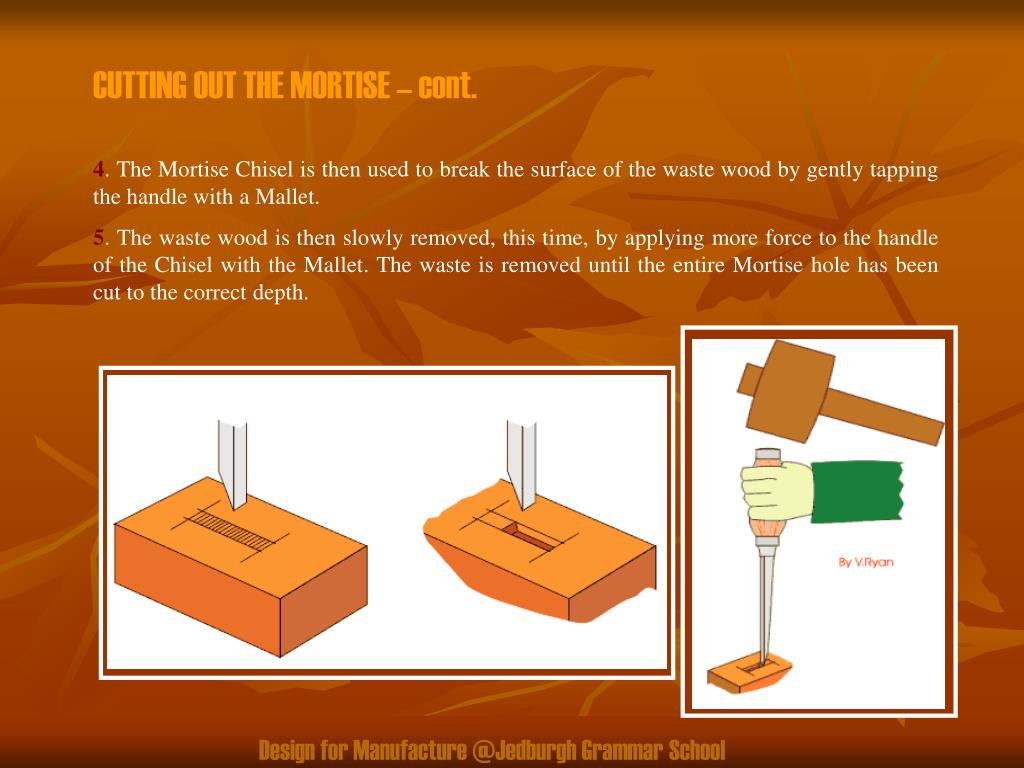 CUTTING OUT THE MORTISE – cont.

4. The Mortise Chisel is then used to break the surface of the waste wood by gently tapping the handle with a Mallet.

5. The waste wood is then slowly removed, this time, by applying more force to the handle of the Chisel with the Mallet. The waste is removed until the entire Mortise hole has been cut to the correct depth.

By V.Ryan

Design for Manufacture @Jedburgh Grammar School